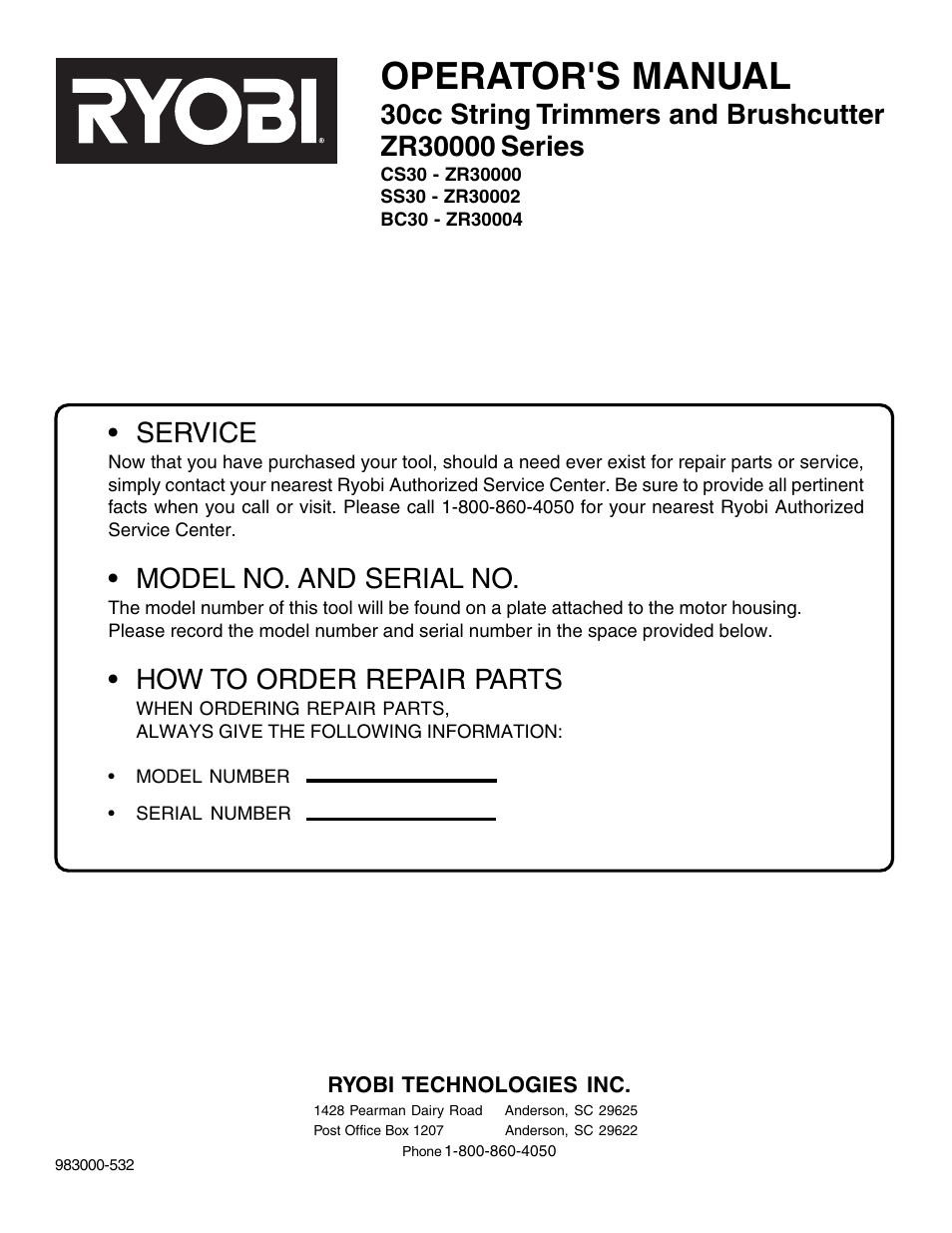 RYOBI®

OPERATOR'S MANUAL

30cc String Trimmers and Brushcutter ZR30000 Series

CS30 - ZR30000
SS30 - ZR30002
BC30 - ZR30004

• SERVICE

Now that you have purchased your tool, should a need ever exist for repair parts or service, simply contact your nearest Ryobi Authorized Service Center. Be sure to provide all pertinent facts when you call or visit. Please call 1-800-860-4050 for your nearest Ryobi Authorized Service Center.

• MODEL NO. AND SERIAL NO.

The model number of this tool will be found on a plate attached to the motor housing.
Please record the model number and serial number in the space provided below.

• HOW TO ORDER REPAIR PARTS

WHEN ORDERING REPAIR PARTS,
ALWAYS GIVE THE FOLLOWING INFORMATION:

• MODEL NUMBER

• SERIAL NUMBER

RYOBI TECHNOLOGIES INC.

1428 Pearman Dairy Road Anderson, SC 29625
Post Office Box 1207 Anderson, SC 29622
Phone 1-800-860-4050

983000-532